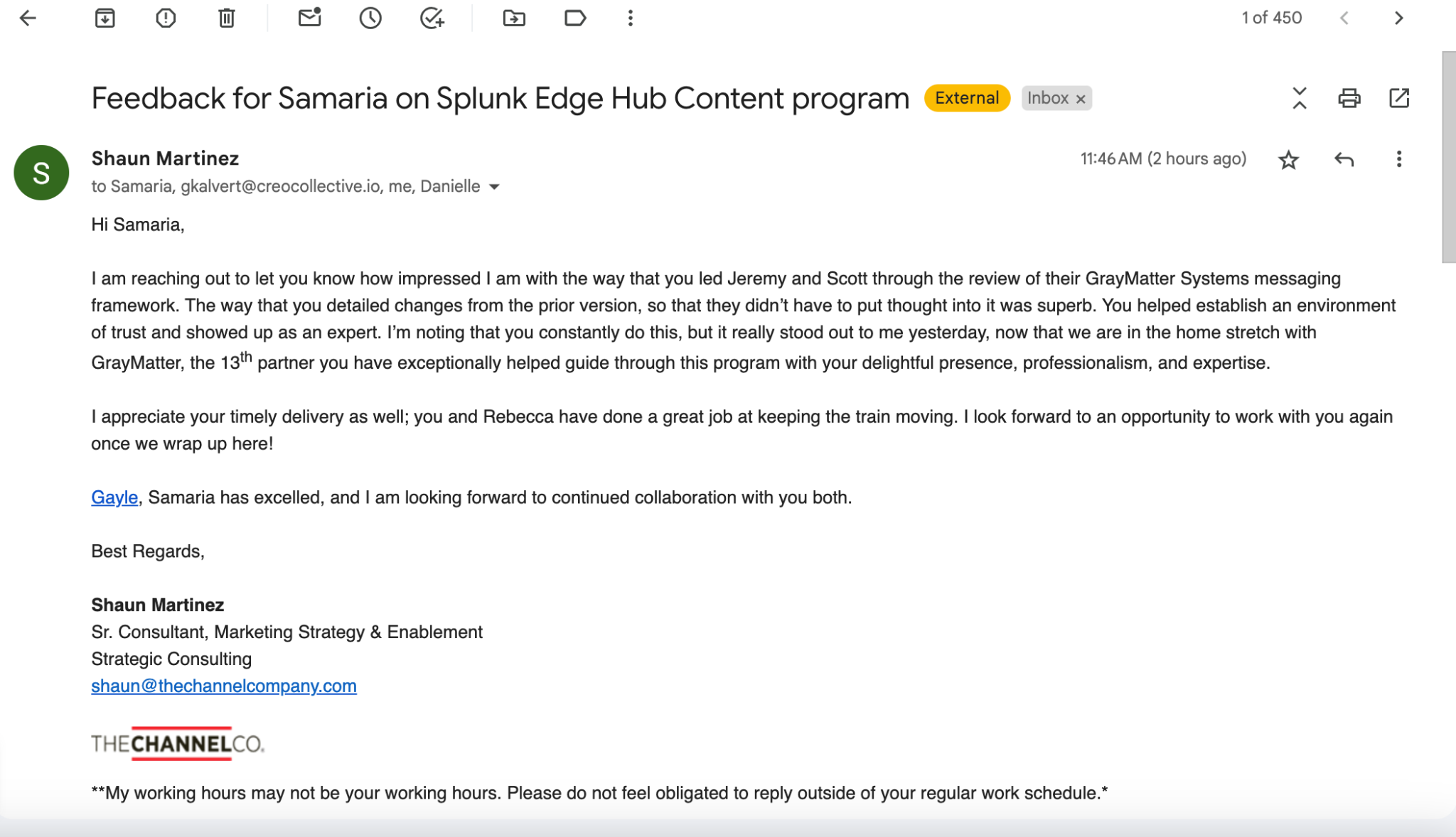 1 of 450

Feedback for Samaria on Splunk Edge Hub Content program External Inbox ×

S

Shaun Martinez
to Samaria, gkalvert@creocollective.io, me, Danielle

11:46 AM (2 hours ago)

Hi Samaria,

I am reaching out to let you know how impressed I am with the way that you led Jeremy and Scott through the review of their GrayMatter Systems messaging framework. The way that you detailed changes from the prior version, so that they didn't have to put thought into it was superb. You helped establish an environment of trust and showed up as an expert. I'm noting that you constantly do this, but it really stood out to me yesterday, now that we are in the home stretch with GrayMatter, the 13$^{th}$ partner you have exceptionally helped guide through this program with your delightful presence, professionalism, and expertise.

I appreciate your timely delivery as well; you and Rebecca have done a great job at keeping the train moving. I look forward to an opportunity to work with you again once we wrap up here!

Gayle, Samaria has excelled, and I am looking forward to continued collaboration with you both.

Best Regards,

Shaun Martinez
Sr. Consultant, Marketing Strategy & Enablement
Strategic Consulting
shaun@thechannelcompany.com

THECHANNELCO.

**My working hours may not be your working hours. Please do not feel obligated to reply outside of your regular work schedule.*